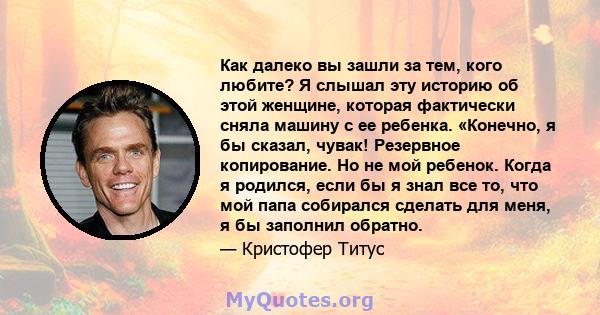 Как далеко вы зашли за тем, кого любите? Я слышал эту историю об этой женщине, которая фактически сняла машину с ее ребенка. «Конечно, я бы сказал, чувак! Резервное копирование. Но не мой ребенок. Когда я родился, если бы я знал все то, что мой папа собирался сделать для меня, я бы заполнил обратно.

— Кристофер Титус

MyQuotes.org